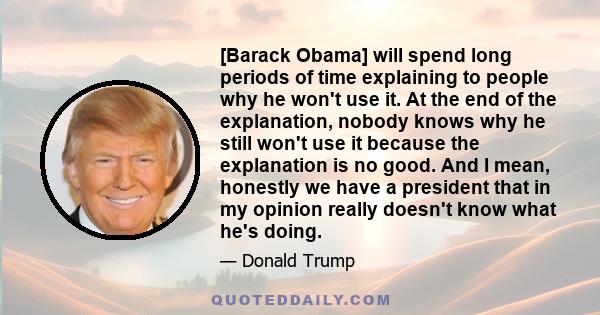 [Barack Obama] will spend long periods of time explaining to people why he won't use it. At the end of the explanation, nobody knows why he still won't use it because the explanation is no good. And I mean, honestly we have a president that in my opinion really doesn't know what he's doing.

— Donald Trump

QUOTEDDAILY.COM